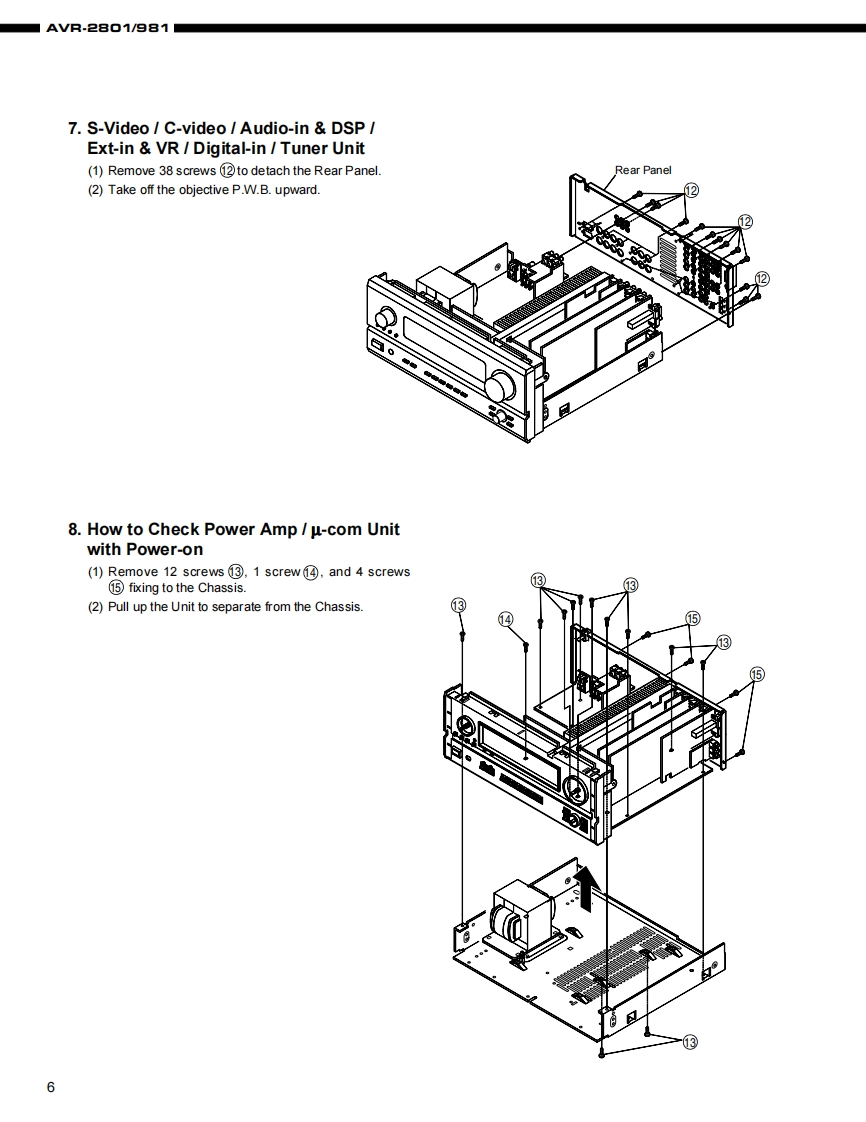 AVR-2801/981

7. S-Video / C-video / Audio-in & DSP / Ext-in & VR / Digital-in / Tuner Unit

(1) Remove 38 screws ⑫ to detach the Rear Panel.
(2) Take off the objective P.W.B. upward.

Rear Panel
⑫
⑫
⑫

8. How to Check Power Amp / μ-com Unit with Power-on

(1) Remove 12 screws ⑬, 1 screw ⑭, and 4 screws ⑮ fixing to the Chassis.
(2) Pull up the Unit to separate from the Chassis.

⑬
⑬
⑬
⑭
⑮
⑬
⑮
⑬

6